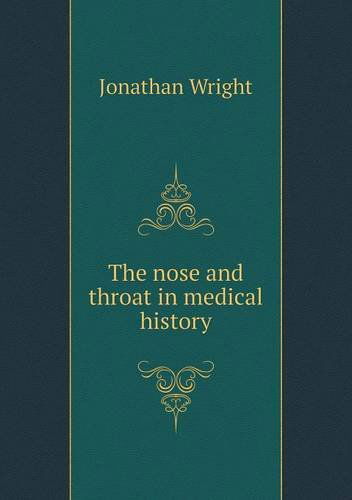 Jonathan Wright

The nose and throat in medical history